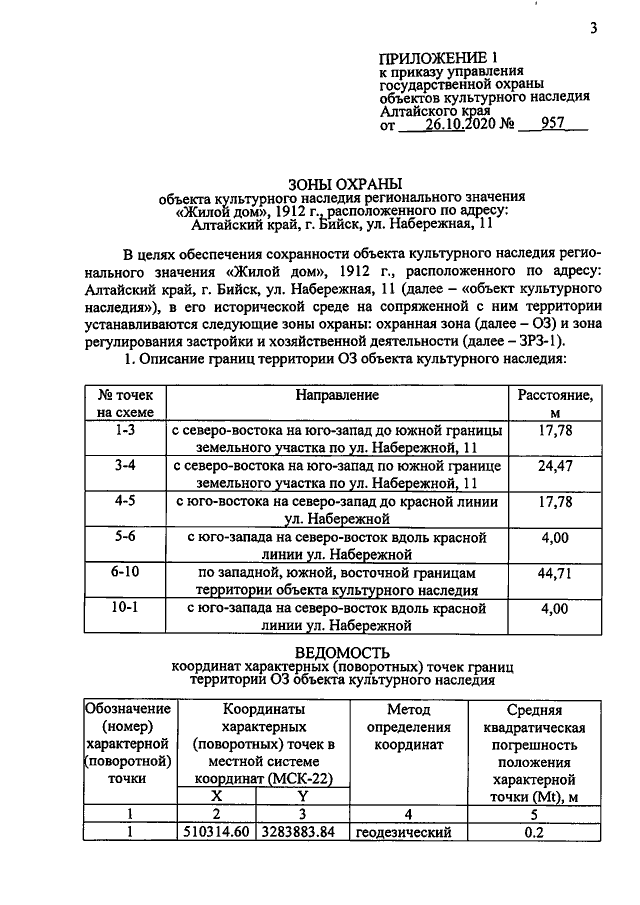 3

ПРИЛОЖЕНИЕ 1
к приказу управления
государственной охраны
объектов культурного наследия
Алтайского края
от 26.10.2020 № 957

ЗОНЫ ОХРАНЫ
объекта культурного наследия регионального значения
«Жилой дом», 1912 г., расположенного по адресу:
Алтайский край, г. Бийск, ул. Набережная, 11

В целях обеспечения сохранности объекта культурного наследия регионального значения «Жилой дом», 1912 г., расположенного по адресу: Алтайский край, г. Бийск, ул. Набережная, 11 (далее – «объект культурного наследия»), в его исторической среде на сопряженной с ним территории устанавливаются следующие зоны охраны: охранная зона (далее – ОЗ) и зона регулирования застройки и хозяйственной деятельности (далее – ЗРЗ-1).

1. Описание границ территории ОЗ объекта культурного наследия:

| № точек на схеме | Направление | Расстояние, м |
|---|---|---|
| 1-3 | с северо-востока на юго-запад до южной границы земельного участка по ул. Набережной, 11 | 17,78 |
| 3-4 | с северо-востока на юго-запад по южной границе земельного участка по ул. Набережной, 11 | 24,47 |
| 4-5 | с юго-востока на северо-запад до красной линии ул. Набережной | 17,78 |
| 5-6 | с юго-запада на северо-восток вдоль красной линии ул. Набережной | 4,00 |
| 6-10 | по западной, южной, восточной границам территории объекта культурного наследия | 44,71 |
| 10-1 | с юго-запада на северо-восток вдоль красной линии ул. Набережной | 4,00 |

ВЕДОМОСТЬ
координат характерных (поворотных) точек границ
территории ОЗ объекта культурного наследия

| Обозначение (номер) характерной (поворотной) точки | Координаты характерных (поворотных) точек в местной системе координат (МСК-22) | | Метод определения координат | Средняя квадратическая погрешность положения характерной точки (Mt), м |
|---|---|---|---|---|
| | X | Y | | |
| 1 | 2 | 3 | 4 | 5 |
| 1 | 510314.60 | 3283883.84 | геодезический | 0.2 |